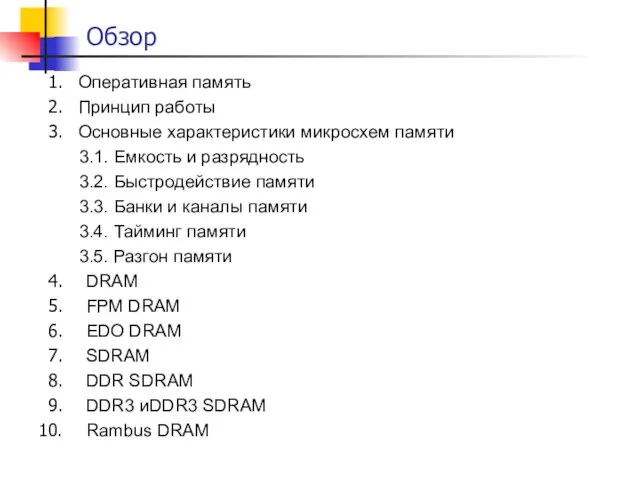 Обзор

1. Оперативная память
2. Принцип работы
3. Основные характеристики микросхем памяти
3.1. Емкость и разрядность
3.2. Быстродействие памяти
3.3. Банки и каналы памяти
3.4. Тайминг памяти
3.5. Разгон памяти
4. DRAM
5. FPM DRAM
6. EDO DRAM
7. SDRAM
8. DDR SDRAM
9. DDR3 иDDR3 SDRAM
10. Rambus DRAM